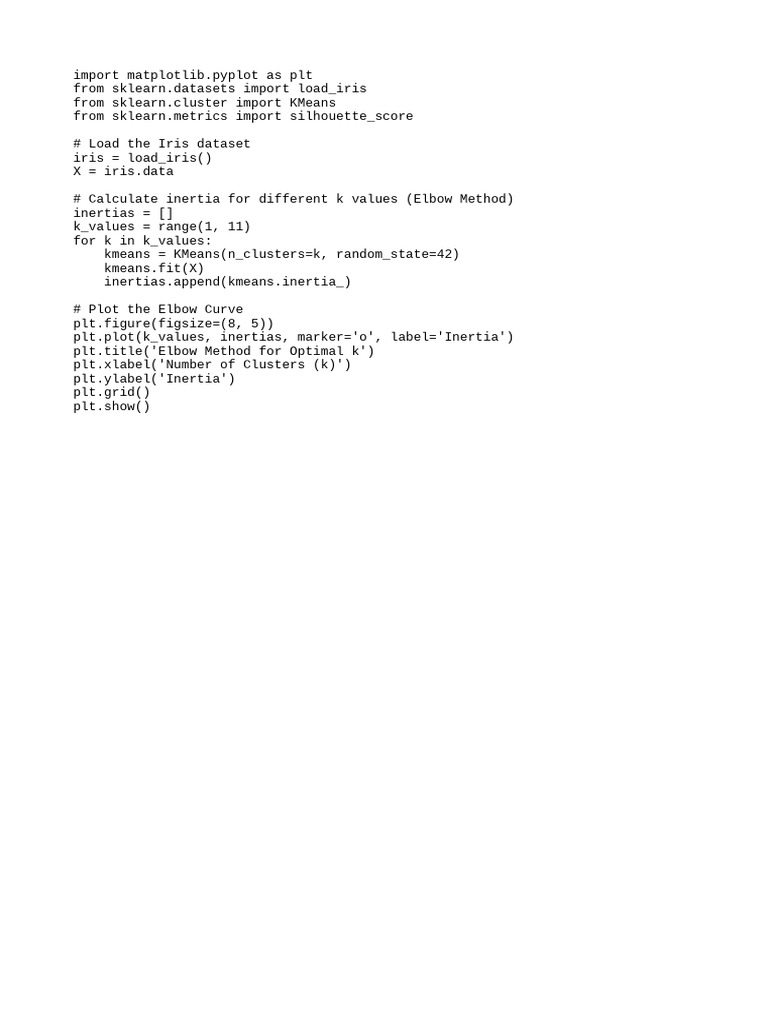 import matplotlib.pyplot as plt
from sklearn.datasets import load_iris
from sklearn.cluster import KMeans
from sklearn.metrics import silhouette_score

# Load the Iris dataset
iris = load_iris()
X = iris.data

# Calculate inertia for different k values (Elbow Method)
inertias = []
k_values = range(1, 11)
for k in k_values:
    kmeans = KMeans(n_clusters=k, random_state=42)
    kmeans.fit(X)
    inertias.append(kmeans.inertia_)

# Plot the Elbow Curve
plt.figure(figsize=(8, 5))
plt.plot(k_values, inertias, marker='o', label='Inertia')
plt.title('Elbow Method for Optimal k')
plt.xlabel('Number of Clusters (k)')
plt.ylabel('Inertia')
plt.grid()
plt.show()